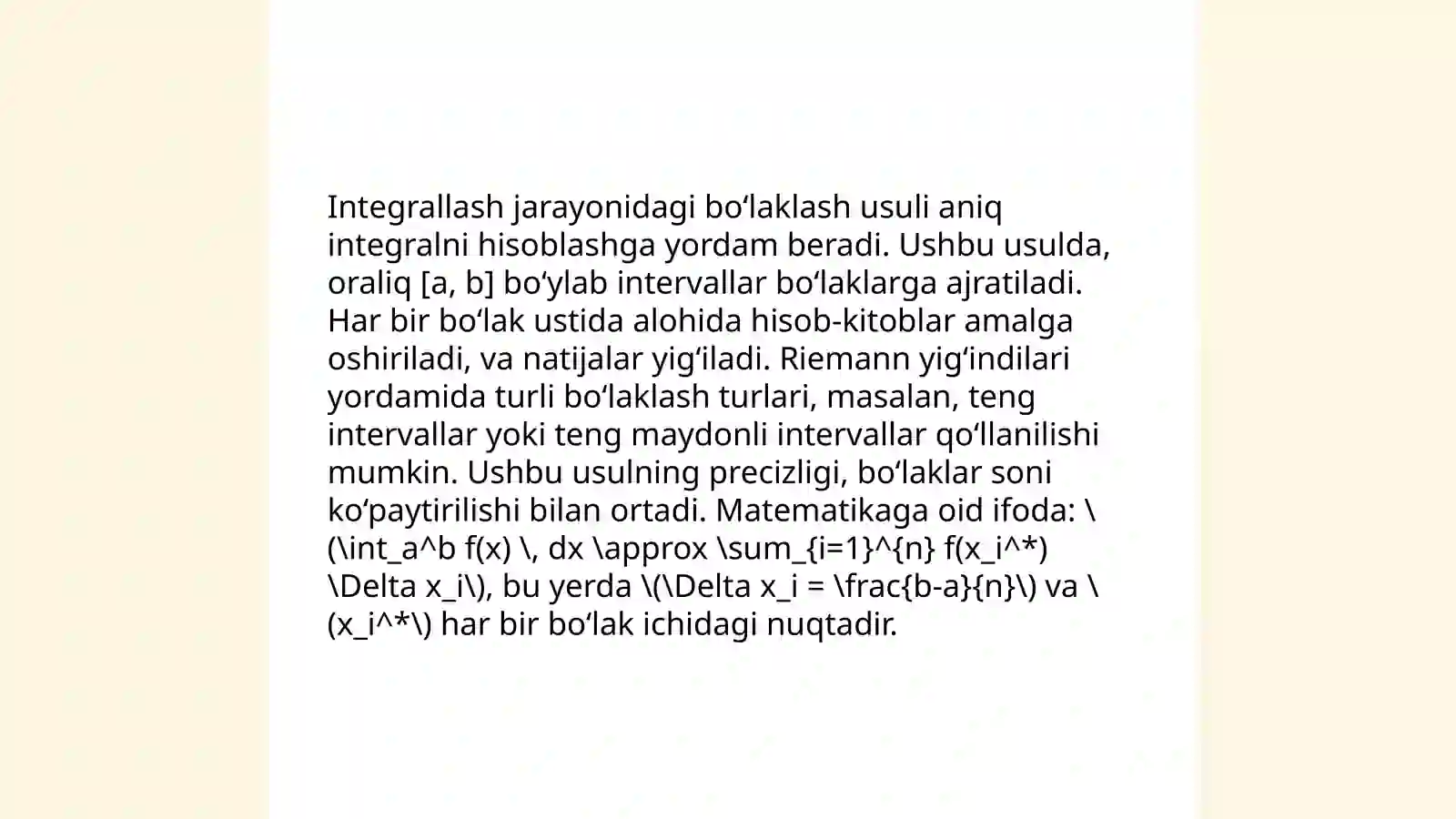 Integrallash jarayonidagi bo‘laklash usuli aniq integralni hisoblashga yordam beradi. Ushbu usulda, oraliq [a, b] bo‘ylab intervallar bo‘laklarga ajratiladi. Har bir bo‘lak ustida alohida hisob-kitoblar amalga oshiriladi, va natijalar yig‘iladi. Riemann yig‘indilari yordamida turli bo‘laklash turlari, masalan, teng intervallar yoki teng maydonli intervallar qo‘llanilishi mumkin. Ushbu usulning precizligi, bo‘laklar soni ko‘paytirilishi bilan ortadi. Matematikaga oid ifoda: \(\int_a^b f(x) \, dx \approx \sum_{i=1}^{n} f(x_i^*) \Delta x_i\), bu yerda \(\Delta x_i = \frac{b-a}{n}\) va \(x_i^*\) har bir bo‘lak ichidagi nuqtadir.